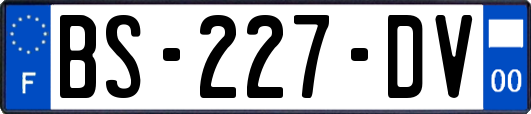 F

BS-227-DV

00